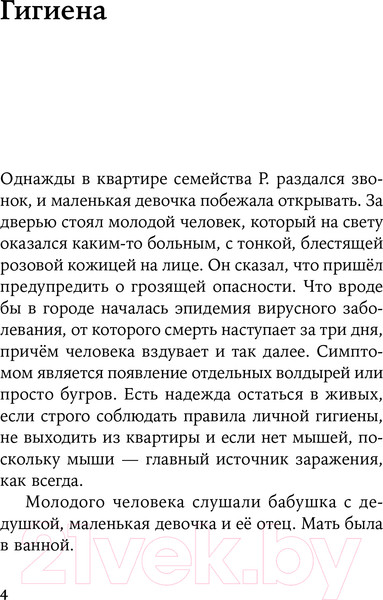 Гигиена

Однажды в квартире семейства Р. раздался звонок, и маленькая девочка побежала открывать. За дверью стоял молодой человек, который на свету оказался каким-то больным, с тонкой, блестящей розовой кожицей на лице. Он сказал, что пришёл предупредить о грозящей опасности. Что вроде бы в городе началась эпидемия вирусного заболевания, от которого смерть наступает за три дня, причём человека вздувает и так далее. Симптомом является появление отдельных волдырей или просто бугров. Есть надежда остаться в живых, если строго соблюдать правила личной гигиены, не выходить из квартиры и если нет мышей, поскольку мыши — главный источник заражения, как всегда.

Молодого человека слушали бабушка с дедушкой, маленькая девочка и её отец. Мать была в ванной.

21vek.by

4